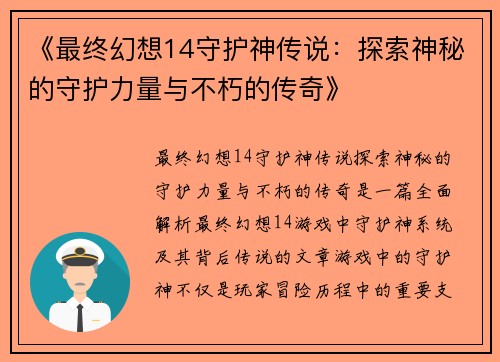 《最终幻想14守护神传说：探索神秘的守护力量与不朽的传奇》

最终幻想14守护神传说探索神秘的守护力量与不朽的传奇是一篇全面解析最终幻想14游戏中守护神系统及其背后传说的文章游戏中的守护神不仅是玩家冒险历程中的重要支